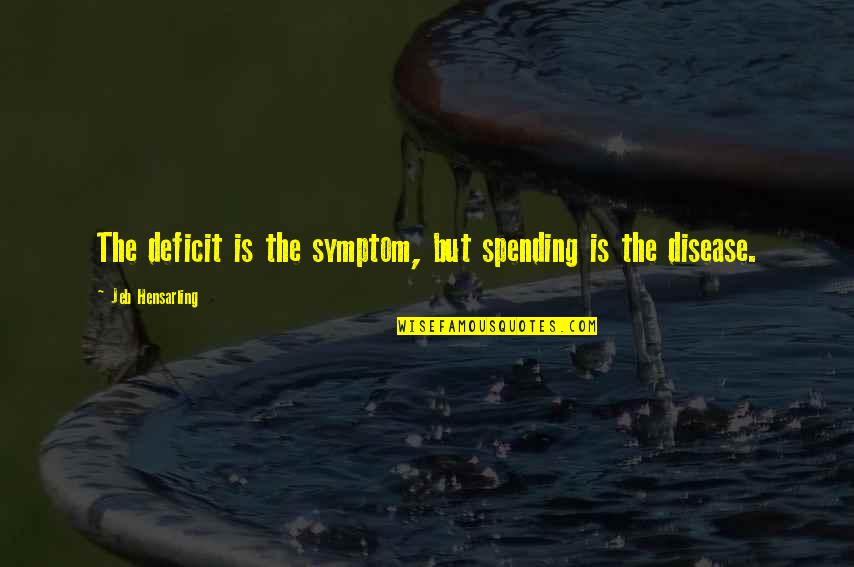 The deficit is the symptom, but spending is the disease.

- Jeb Hensarling

WISEFAMOUSQUOTES.COM